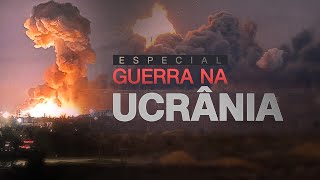 ESPECIAL
GUERRA NA
UCRÂNIA